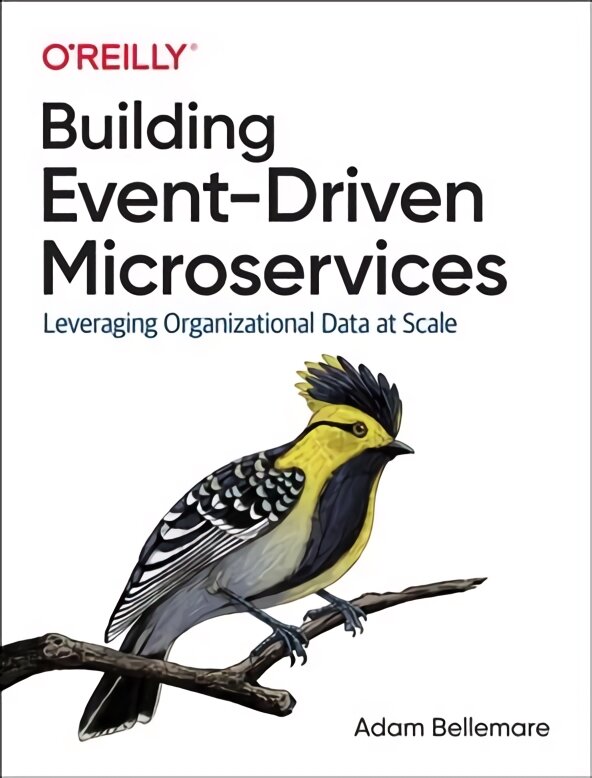 O'REILLY®

Building Event-Driven Microservices

Leveraging Organizational Data at Scale

Adam Bellemare